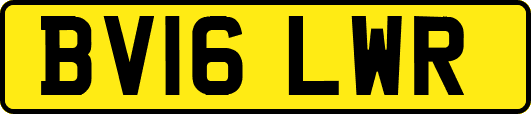 BV16 LWR